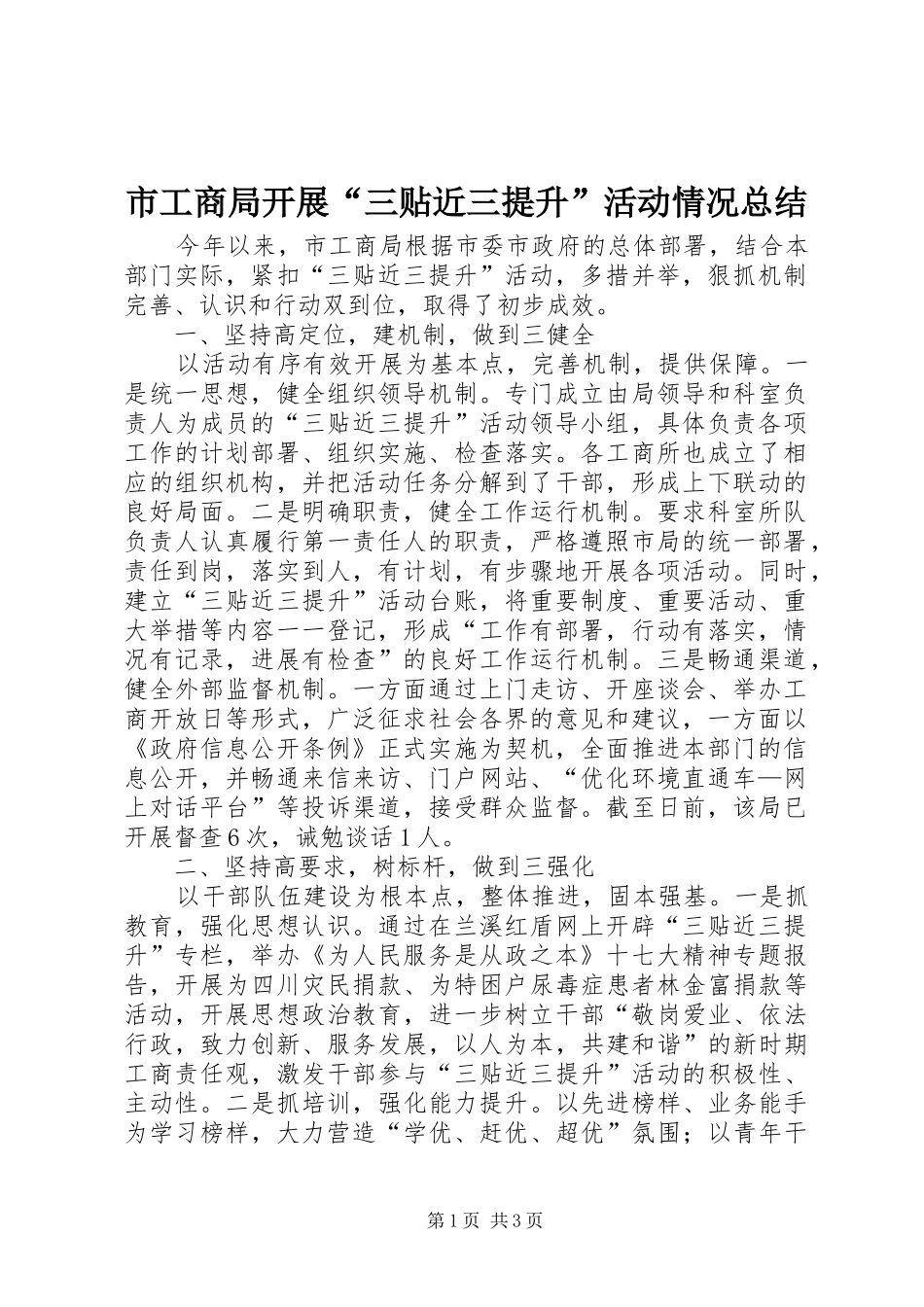 市工商局开展“三贴近三提升”活动情况总结

今年以来，市工商局根据市委市政府的总体部署，结合本部门实际，紧扣“三贴近三提升”活动，多措并举，狠抓机制完善、认识和行动双到位，取得了初步成效。

一、坚持高定位，建机制，做到三健全

以活动有序有效开展为基本点，完善机制，提供保障。一是统一思想，健全组织领导机制。专门成立由局领导和科室负责人为成员的“三贴近三提升”活动领导小组，具体负责各项工作的计划部署、组织实施、检查落实。各工商所也成立了相应的组织机构，并把活动任务分解到了干部，形成上下联动的良好局面。二是明确职责，健全工作运行机制。要求科室所队负责人认真履行第一责任人的职责，严格遵照市局的统一部署，责任到岗，落实到人，有计划，有步骤地开展各项活动。同时，建立“三贴近三提升”活动台账，将重要制度、重要活动、重大举措等内容一一登记，形成“工作有部署，行动有落实，情况有记录，进展有检查”的良好工作运行机制。三是畅通渠道，健全外部监督机制。一方面通过上门走访、开座谈会、举办工商开放日等形式，广泛征求社会各界的意见和建议，一方面以《政府信息公开条例》正式实施为契机，全面推进本部门的信息公开，并畅通来信来访、门户网站、“优化环境直通车—网上对话平台”等投诉渠道，接受群众监督。截至日前，该局已开展督查6次，诫勉谈话1人。

二、坚持高要求，树标杆，做到三强化

以干部队伍建设为根本点，整体推进，固本强基。一是抓教育，强化思想认识。通过在兰溪红盾网上开辟“三贴近三提升”专栏，举办《为人民服务是从政之本》十七大精神专题报告，开展为四川灾民捐款、为特困户尿毒症患者林金富捐款等活动，开展思想政治教育，进一步树立干部“敬岗爱业、依法行政，致力创新、服务发展，以人为本，共建和谐”的新时期工商责任观，激发干部参与“三贴近三提升”活动的积极性、主动性。二是抓培训，强化能力提升。以先进榜样、业务能手为学习榜样，大力营造“学优、赶优、超优”氛围；以青年干

第1页 共3页